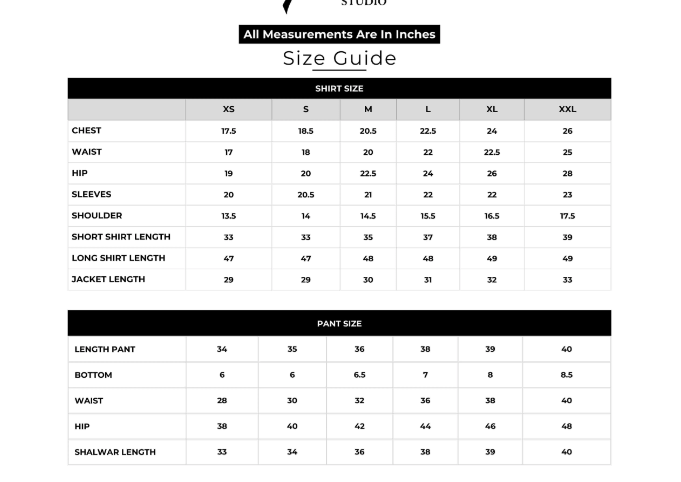 STUDIO

All Measurements Are In Inches

Size Guide

SHIRT SIZE

| | XS | S | M | L | XL | XXL |
|---|---|---|---|---|---|---|
| CHEST | 17.5 | 18.5 | 20.5 | 22.5 | 24 | 26 |
| WAIST | 17 | 18 | 20 | 22 | 22.5 | 25 |
| HIP | 19 | 20 | 22.5 | 24 | 26 | 28 |
| SLEEVES | 20 | 20.5 | 21 | 22 | 22 | 23 |
| SHOULDER | 13.5 | 14 | 14.5 | 15.5 | 16.5 | 17.5 |
| SHORT SHIRT LENGTH | 33 | 33 | 35 | 37 | 38 | 39 |
| LONG SHIRT LENGTH | 47 | 47 | 48 | 48 | 49 | 49 |
| JACKET LENGTH | 29 | 29 | 30 | 31 | 32 | 33 |

PANT SIZE

| | | | | | | |
|---|---|---|---|---|---|---|
| LENGTH PANT | 34 | 35 | 36 | 38 | 39 | 40 |
| BOTTOM | 6 | 6 | 6.5 | 7 | 8 | 8.5 |
| WAIST | 28 | 30 | 32 | 36 | 38 | 40 |
| HIP | 38 | 40 | 42 | 44 | 46 | 48 |
| SHALWAR LENGTH | 33 | 34 | 36 | 38 | 39 | 40 |